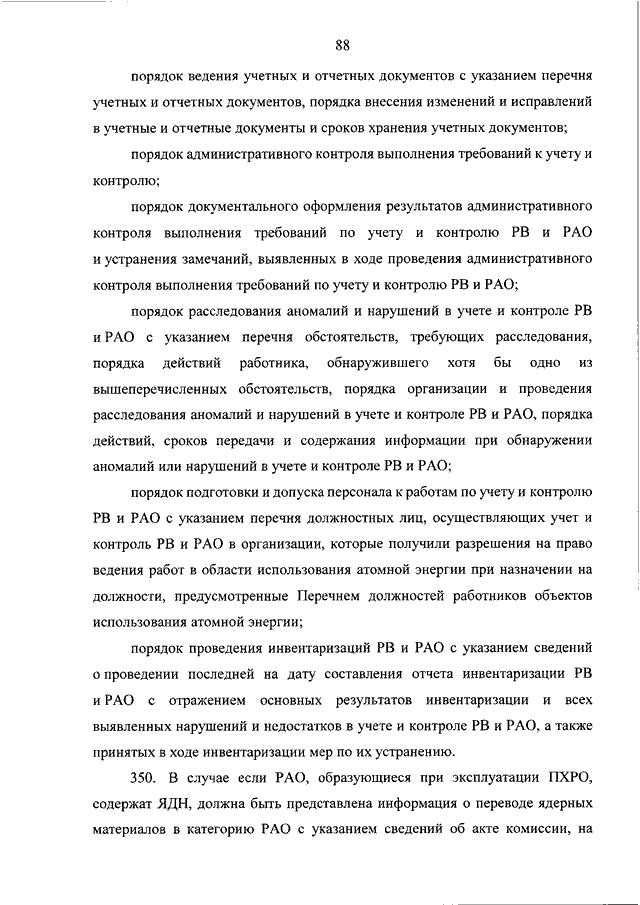 88

порядок ведения учетных и отчетных документов с указанием перечня учетных и отчетных документов, порядка внесения изменений и исправлений в учетные и отчетные документы и сроков хранения учетных документов;

порядок административного контроля выполнения требований к учету и контролю;

порядок документального оформления результатов административного контроля выполнения требований по учету и контролю РВ и РАО и устранения замечаний, выявленных в ходе проведения административного контроля выполнения требований по учету и контролю РВ и РАО;

порядок расследования аномалий и нарушений в учете и контроле РВ и РАО с указанием перечня обстоятельств, требующих расследования, порядка действий работника, обнаружившего хотя бы одно из вышеперечисленных обстоятельств, порядка организации и проведения расследования аномалий и нарушений в учете и контроле РВ и РАО, порядка действий, сроков передачи и содержания информации при обнаружении аномалий или нарушений в учете и контроле РВ и РАО;

порядок подготовки и допуска персонала к работам по учету и контролю РВ и РАО с указанием перечня должностных лиц, осуществляющих учет и контроль РВ и РАО в организации, которые получили разрешения на право ведения работ в области использования атомной энергии при назначении на должности, предусмотренные Перечнем должностей работников объектов использования атомной энергии;

порядок проведения инвентаризаций РВ и РАО с указанием сведений о проведении последней на дату составления отчета инвентаризации РВ и РАО с отражением основных результатов инвентаризации и всех выявленных нарушений и недостатков в учете и контроле РВ и РАО, а также принятых в ходе инвентаризации мер по их устранению.

350. В случае если РАО, образующиеся при эксплуатации ПХРО, содержат ЯДН, должна быть представлена информация о переводе ядерных материалов в категорию РАО с указанием сведений об акте комиссии, на